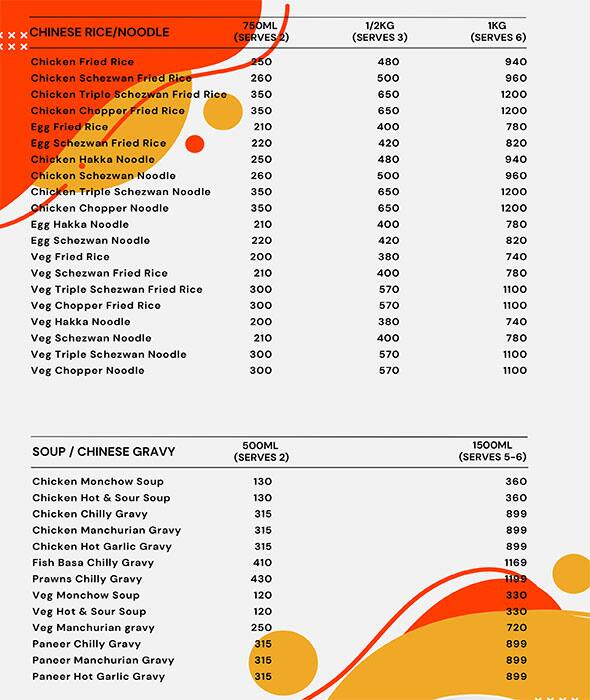 | CHINESE RICE/NOODLE | 750ML (SERVES 2) | 1/2KG (SERVES 3) | 1KG (SERVES 6) |
|---|---|---|---|
| Chicken Fried Rice | 250 | 480 | 940 |
| Chicken Schezwan Fried Rice | 260 | 500 | 960 |
| Chicken Triple Schezwan Fried Rice | 350 | 650 | 1200 |
| Chicken Chopper Fried Rice | 350 | 650 | 1200 |
| Egg Fried Rice | 210 | 400 | 780 |
| Egg Schezwan Fried Rice | 220 | 420 | 820 |
| Chicken Hakka Noodle | 250 | 480 | 940 |
| Chicken Schezwan Noodle | 260 | 500 | 960 |
| Chicken Triple Schezwan Noodle | 350 | 650 | 1200 |
| Chicken Chopper Noodle | 350 | 650 | 1200 |
| Egg Hakka Noodle | 210 | 400 | 780 |
| Egg Schezwan Noodle | 220 | 420 | 820 |
| Veg Fried Rice | 200 | 380 | 740 |
| Veg Schezwan Fried Rice | 210 | 400 | 780 |
| Veg Triple Schezwan Fried Rice | 300 | 570 | 1100 |
| Veg Chopper Fried Rice | 300 | 570 | 1100 |
| Veg Hakka Noodle | 200 | 380 | 740 |
| Veg Schezwan Noodle | 210 | 400 | 780 |
| Veg Triple Schezwan Noodle | 300 | 570 | 1100 |
| Veg Chopper Noodle | 300 | 570 | 1100 |

| SOUP / CHINESE GRAVY | 500ML (SERVES 2) | 1500ML (SERVES 5-6) |
|---|---|---|
| Chicken Monchow Soup | 130 | 360 |
| Chicken Hot & Sour Soup | 130 | 360 |
| Chicken Chilly Gravy | 315 | 899 |
| Chicken Manchurian Gravy | 315 | 899 |
| Chicken Hot Garlic Gravy | 315 | 899 |
| Fish Basa Chilly Gravy | 410 | 1169 |
| Prawns Chilly Gravy | 430 | 1199 |
| Veg Monchow Soup | 120 | 330 |
| Veg Hot & Sour Soup | 120 | 330 |
| Veg Manchurian gravy | 250 | 720 |
| Paneer Chilly Gravy | 315 | 899 |
| Paneer Manchurian Gravy | 315 | 899 |
| Paneer Hot Garlic Gravy | 315 | 899 |